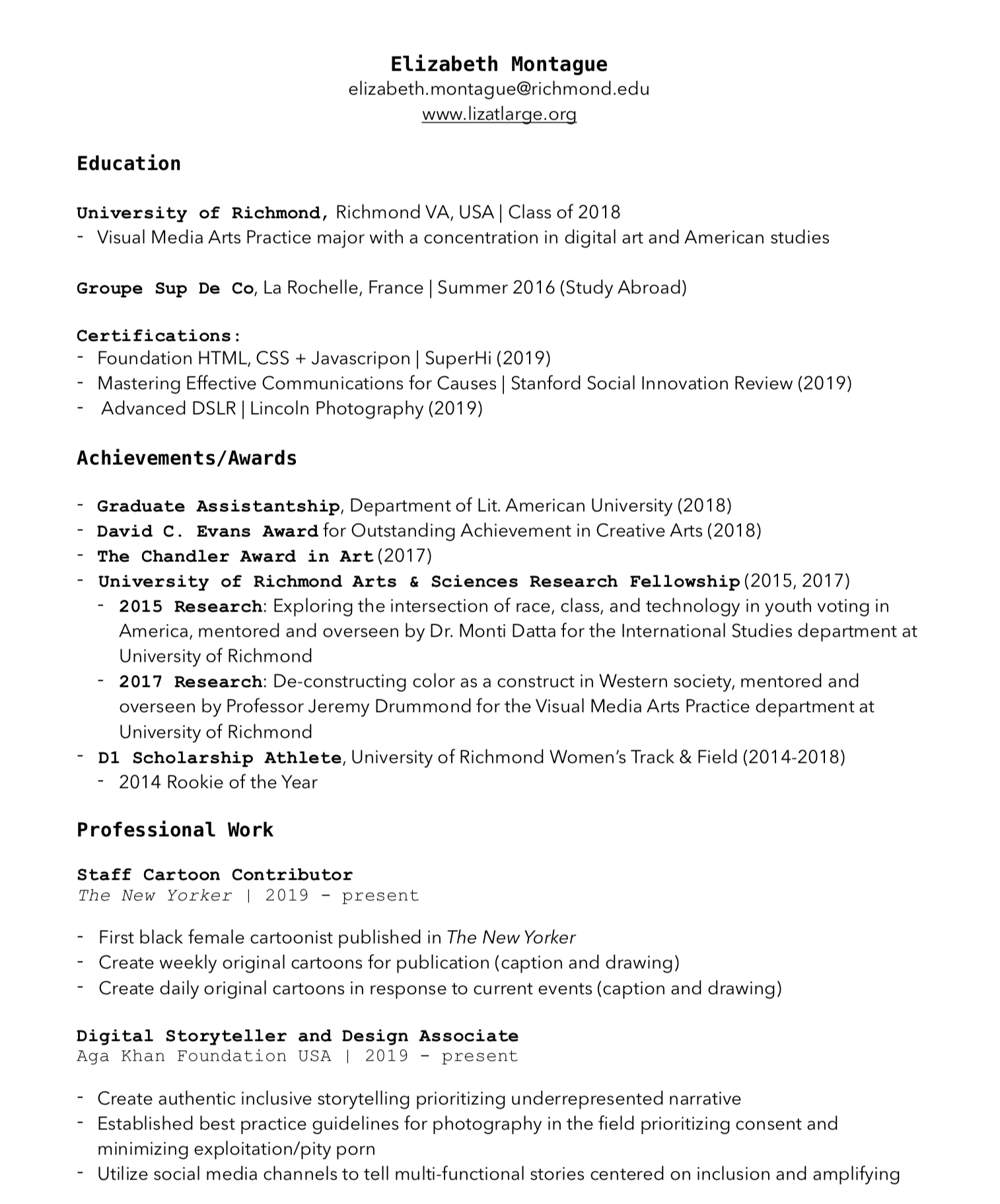 Elizabeth Montague
elizabeth.montague@richmond.edu
www.lizatlarge.org

Education

University of Richmond, Richmond VA, USA | Class of 2018
- Visual Media Arts Practice major with a concentration in digital art and American studies

Groupe Sup De Co, La Rochelle, France | Summer 2016 (Study Abroad)

Certifications:
- Foundation HTML, CSS + Javascripon | SuperHi (2019)
- Mastering Effective Communications for Causes | Stanford Social Innovation Review (2019)
- Advanced DSLR | Lincoln Photography (2019)

Achievements/Awards

- Graduate Assistantship, Department of Lit. American University (2018)
- David C. Evans Award for Outstanding Achievement in Creative Arts (2018)
- The Chandler Award in Art (2017)
- University of Richmond Arts & Sciences Research Fellowship (2015, 2017)
 - 2015 Research: Exploring the intersection of race, class, and technology in youth voting in America, mentored and overseen by Dr. Monti Datta for the International Studies department at University of Richmond
 - 2017 Research: De-constructing color as a construct in Western society, mentored and overseen by Professor Jeremy Drummond for the Visual Media Arts Practice department at University of Richmond
- D1 Scholarship Athlete, University of Richmond Women's Track & Field (2014-2018)
 - 2014 Rookie of the Year

Professional Work

Staff Cartoon Contributor
The New Yorker | 2019 - present

- First black female cartoonist published in The New Yorker
- Create weekly original cartoons for publication (caption and drawing)
- Create daily original cartoons in response to current events (caption and drawing)

Digital Storyteller and Design Associate
Aga Khan Foundation USA | 2019 - present

- Create authentic inclusive storytelling prioritizing underrepresented narrative
- Established best practice guidelines for photography in the field prioritizing consent and minimizing exploitation/pity porn
- Utilize social media channels to tell multi-functional stories centered on inclusion and amplifying